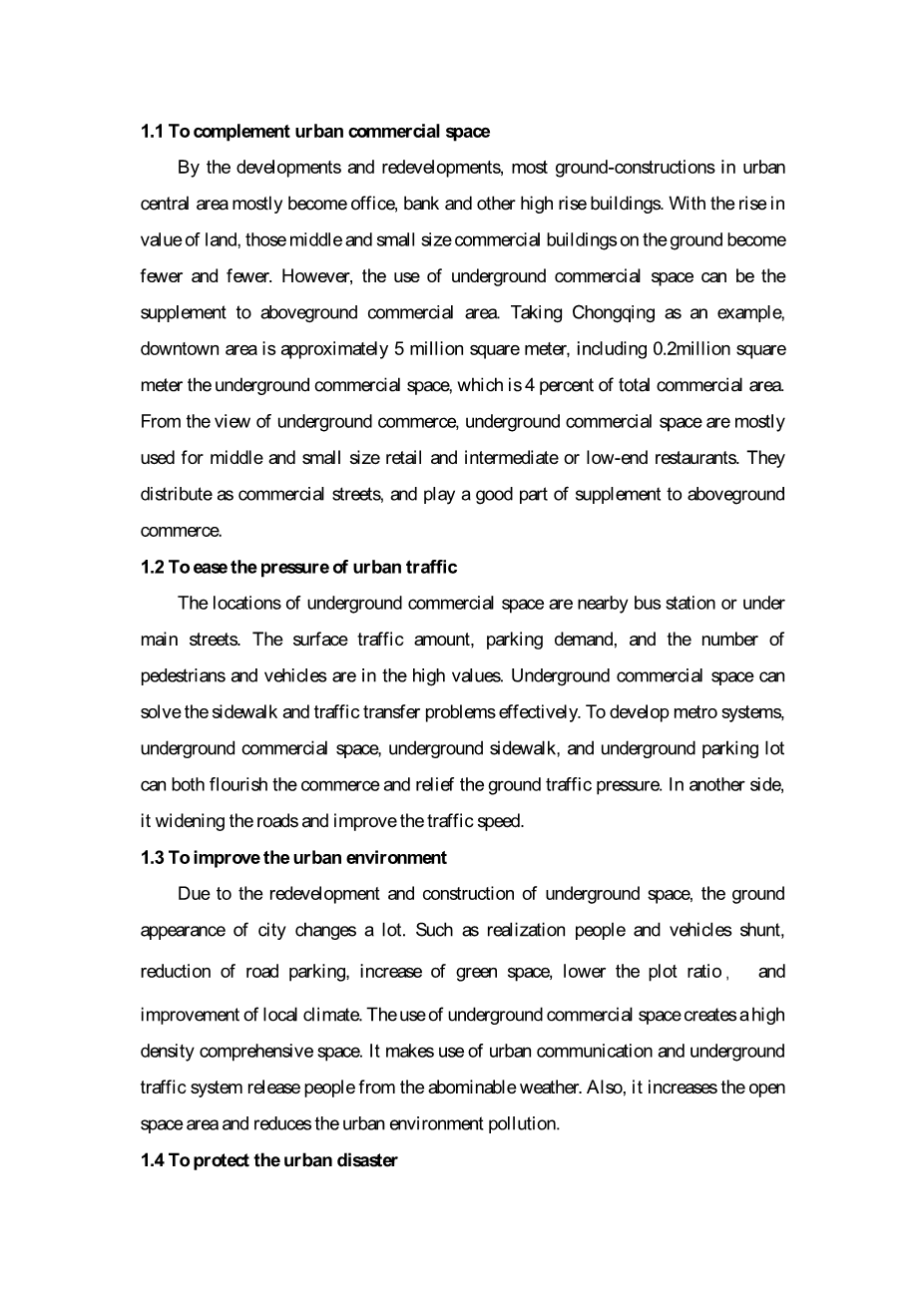 **1.1 To complement urban commercial space**

By the developments and redevelopments, most ground-constructions in urban central area mostly become office, bank and other high rise buildings. With the rise in value of land, those middle and small size commercial buildings on the ground become fewer and fewer. However, the use of underground commercial space can be the supplement to aboveground commercial area. Taking Chongqing as an example, downtown area is approximately 5 million square meter, including 0.2million square meter the underground commercial space, which is 4 percent of total commercial area. From the view of underground commerce, underground commercial space are mostly used for middle and small size retail and intermediate or low-end restaurants. They distribute as commercial streets, and play a good part of supplement to aboveground commerce.

**1.2 To ease the pressure of urban traffic**

The locations of underground commercial space are nearby bus station or under main streets. The surface traffic amount, parking demand, and the number of pedestrians and vehicles are in the high values. Underground commercial space can solve the sidewalk and traffic transfer problems effectively. To develop metro systems, underground commercial space, underground sidewalk, and underground parking lot can both flourish the commerce and relief the ground traffic pressure. In another side, it widening the roads and improve the traffic speed.

**1.3 To improve the urban environment**

Due to the redevelopment and construction of underground space, the ground appearance of city changes a lot. Such as realization people and vehicles shunt, reduction of road parking, increase of green space, lower the plot ratio， and improvement of local climate. The use of underground commercial space creates a high density comprehensive space. It makes use of urban communication and underground traffic system release people from the abominable weather. Also, it increases the open space area and reduces the urban environment pollution.

**1.4 To protect the urban disaster**